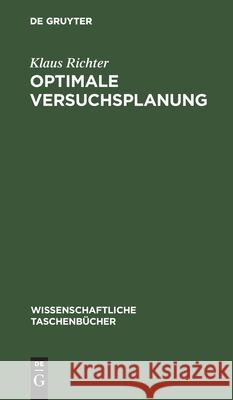 DE GRUYTER

Klaus Richter
OPTIMALE VERSUCHSPLANUNG

WISSENSCHAFTLICHE TASCHENBÜCHER

DE G

Kraina Książek